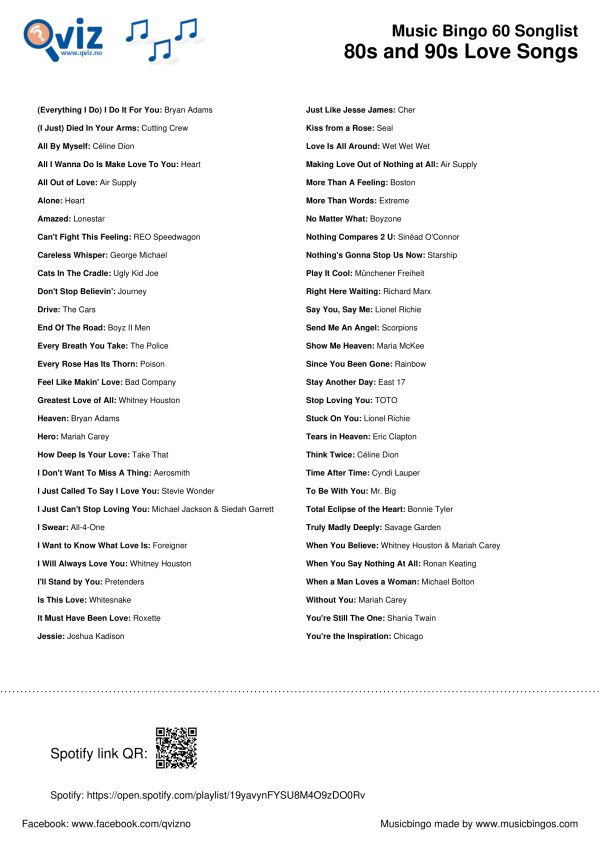 Qviz
www.qviz.no

Music Bingo 60 Songlist
80s and 90s Love Songs

(Everything I Do) I Do It For You: Bryan Adams
(I Just) Died In Your Arms: Cutting Crew
All By Myself: Céline Dion
All I Wanna Do Is Make Love To You: Heart
All Out of Love: Air Supply
Alone: Heart
Amazed: Lonestar
Can't Fight This Feeling: REO Speedwagon
Careless Whisper: George Michael
Cats In The Cradle: Ugly Kid Joe
Don't Stop Believin': Journey
Drive: The Cars
End Of The Road: Boyz II Men
Every Breath You Take: The Police
Every Rose Has Its Thorn: Poison
Feel Like Makin' Love: Bad Company
Greatest Love of All: Whitney Houston
Heaven: Bryan Adams
Hero: Mariah Carey
How Deep Is Your Love: Take That
I Don't Want To Miss A Thing: Aerosmith
I Just Called To Say I Love You: Stevie Wonder
I Just Can't Stop Loving You: Michael Jackson & Siedah Garrett
I Swear: All-4-One
I Want to Know What Love Is: Foreigner
I Will Always Love You: Whitney Houston
I'll Stand by You: Pretenders
Is This Love: Whitesnake
It Must Have Been Love: Roxette
Jessie: Joshua Kadison

Just Like Jesse James: Cher
Kiss from a Rose: Seal
Love Is All Around: Wet Wet Wet
Making Love Out of Nothing at All: Air Supply
More Than A Feeling: Boston
More Than Words: Extreme
No Matter What: Boyzone
Nothing Compares 2 U: Sinéad O'Connor
Nothing's Gonna Stop Us Now: Starship
Play It Cool: Münchener Freiheit
Right Here Waiting: Richard Marx
Say You, Say Me: Lionel Richie
Send Me An Angel: Scorpions
Show Me Heaven: Maria McKee
Since You Been Gone: Rainbow
Stay Another Day: East 17
Stop Loving You: TOTO
Stuck On You: Lionel Richie
Tears in Heaven: Eric Clapton
Think Twice: Céline Dion
Time After Time: Cyndi Lauper
To Be With You: Mr. Big
Total Eclipse of the Heart: Bonnie Tyler
Truly Madly Deeply: Savage Garden
When You Believe: Whitney Houston & Mariah Carey
When You Say Nothing At All: Ronan Keating
When a Man Loves a Woman: Michael Bolton
Without You: Mariah Carey
You're Still The One: Shania Twain
You're the Inspiration: Chicago

Spotify link QR:

Spotify: https://open.spotify.com/playlist/19yavynFYSU8M4O9zDO0Rv

Facebook: www.facebook.com/qvizno

Musicbingo made by www.musicbingos.com